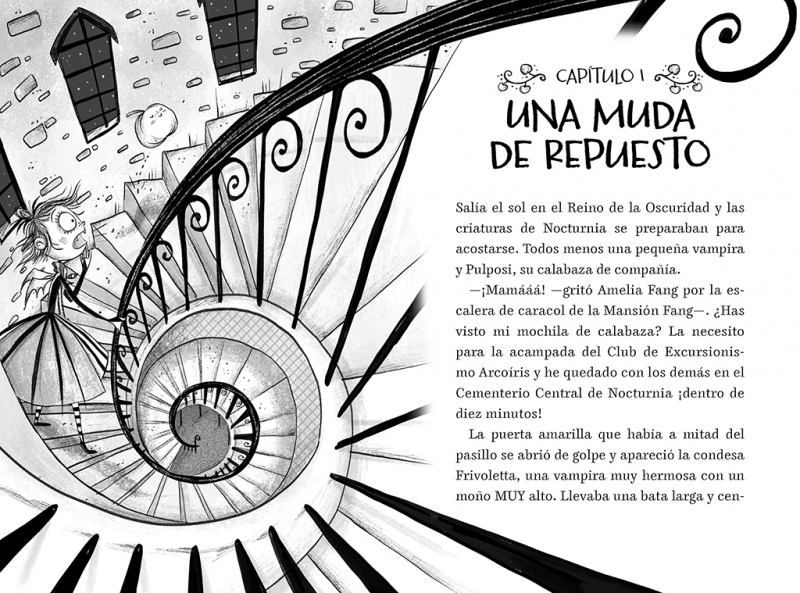 CAPÍTULO 1

UNA MUDA DE REPUESTO

Salía el sol en el Reino de la Oscuridad y las criaturas de Nocturnia se preparaban para acostarse. Todos menos una pequeña vampira y Pulposi, su calabaza de compañía.

—¡Mamááá! —gritó Amelia Fang por la escalera de caracol de la Mansión Fang—. ¿Has visto mi mochila de calabaza? La necesito para la acampada del Club de Excursionismo Arcoíris y he quedado con los demás en el Cementerio Central de Nocturnia ¡dentro de diez minutos!

La puerta amarilla que había a mitad del pasillo se abrió de golpe y apareció la condesa Frivoletta, una vampira muy hermosa con un moño MUY alto. Llevaba una bata larga y cen-